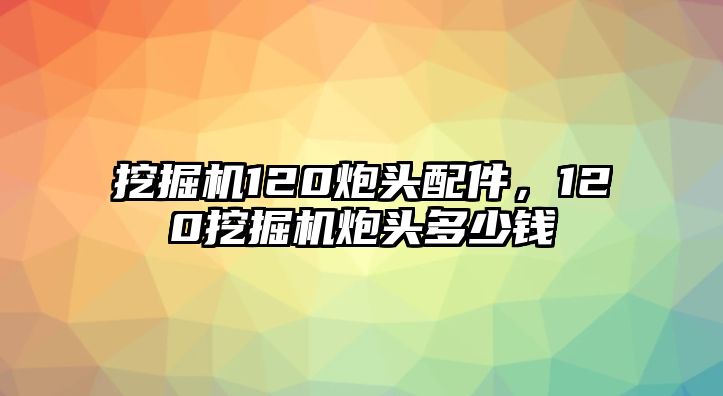 挖掘机120炮头配件，120挖掘机炮头多少钱